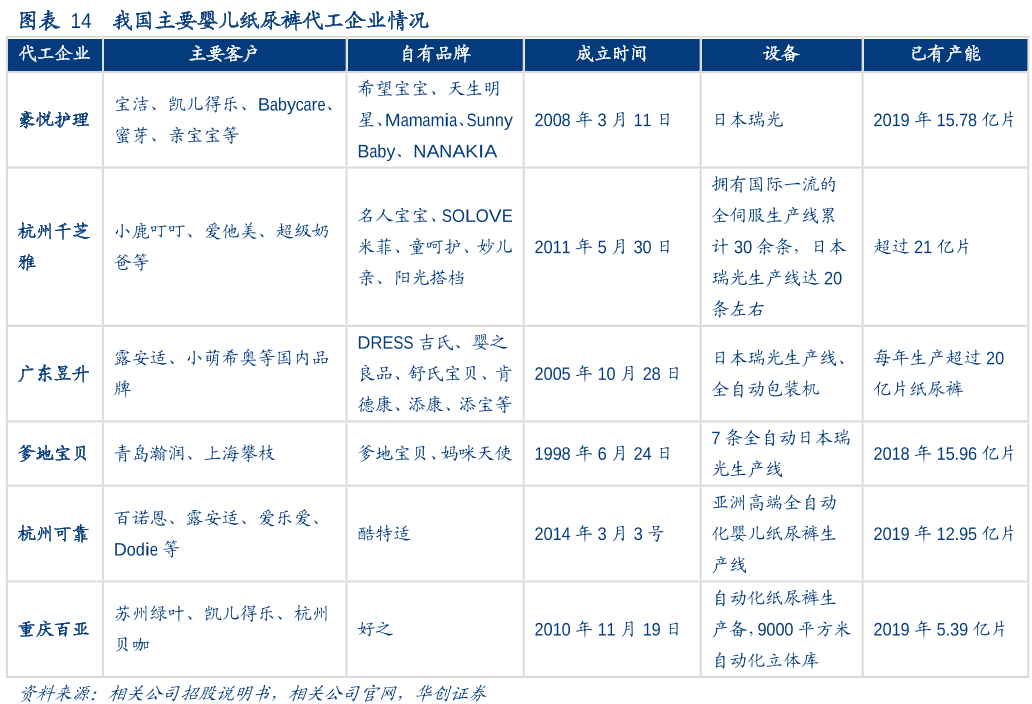 图表 14 我国主要婴儿纸尿裤代工企业情况

| 代工企业 | 主要客户 | 自有品牌 | 成立时间 | 设备 | 已有产能 |
|---|---|---|---|---|---|
| 豪悦护理 | 宝洁、凯儿得乐、Babycare、蜜芽、亲宝宝等 | 希望宝宝、天生明星、Mamamia、Sunny Baby、NANAKIA | 2008 年 3 月 11 日 | 日本瑞光 | 2019 年 15.78 亿片 |
| 杭州千芝雅 | 小鹿叮叮、爱他美、超级奶爸等 | 名人宝宝、SOLOVE 米菲、童呵护、妙儿亲、阳光搭档 | 2011 年 5 月 30 日 | 拥有国际一流的全伺服生产线累计 30 余条，日本瑞光生产线达 20 条左右 | 超过 21 亿片 |
| 广东昱升 | 露安适、小萌希奥等国内品牌 | DRESS 吉氏、婴之良品、舒氏宝贝、肯德康、添康、添宝等 | 2005 年 10 月 28 日 | 日本瑞光生产线、全自动包装机 | 每年生产超过 20 亿片纸尿裤 |
| 爹地宝贝 | 青岛瀚润、上海攀枝 | 爹地宝贝、妈咪天使 | 1998 年 6 月 24 日 | 7 条全自动日本瑞光生产线 | 2018 年 15.96 亿片 |
| 杭州可靠 | 百诺恩、露安适、爱乐爱、Dodie 等 | 酷特适 | 2014 年 3 月 3 号 | 亚洲高端全自动化婴儿纸尿裤生产线 | 2019 年 12.95 亿片 |
| 重庆百亚 | 苏州绿叶、凯儿得乐、杭州贝咖 | 好之 | 2010 年 11 月 19 日 | 自动化纸尿裤生产备，9000 平方米自动化立体库 | 2019 年 5.39 亿片 |

资料来源：相关公司招股说明书，相关公司官网，华创证券